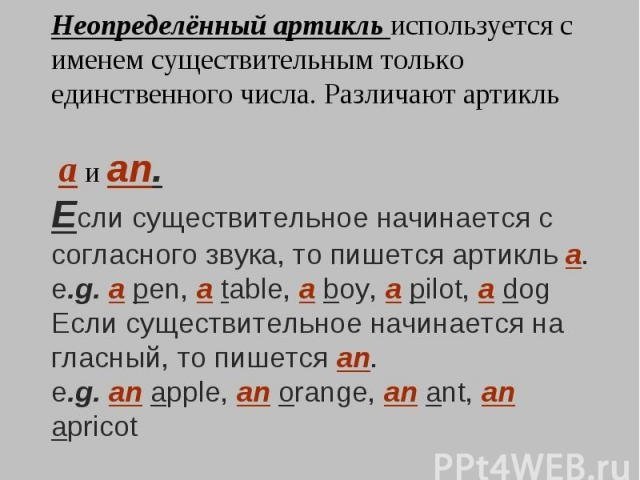 Неопределённый артикль используется с именем существительным только единственного числа. Различают артикль

a и an.

Если существительное начинается с согласного звука, то пишется артикль a.
e.g. a pen, a table, a boy, a pilot, a dog
Если существительное начинается на гласный, то пишется an.
e.g. an apple, an orange, an ant, an apricot

PPt4WEB.ru